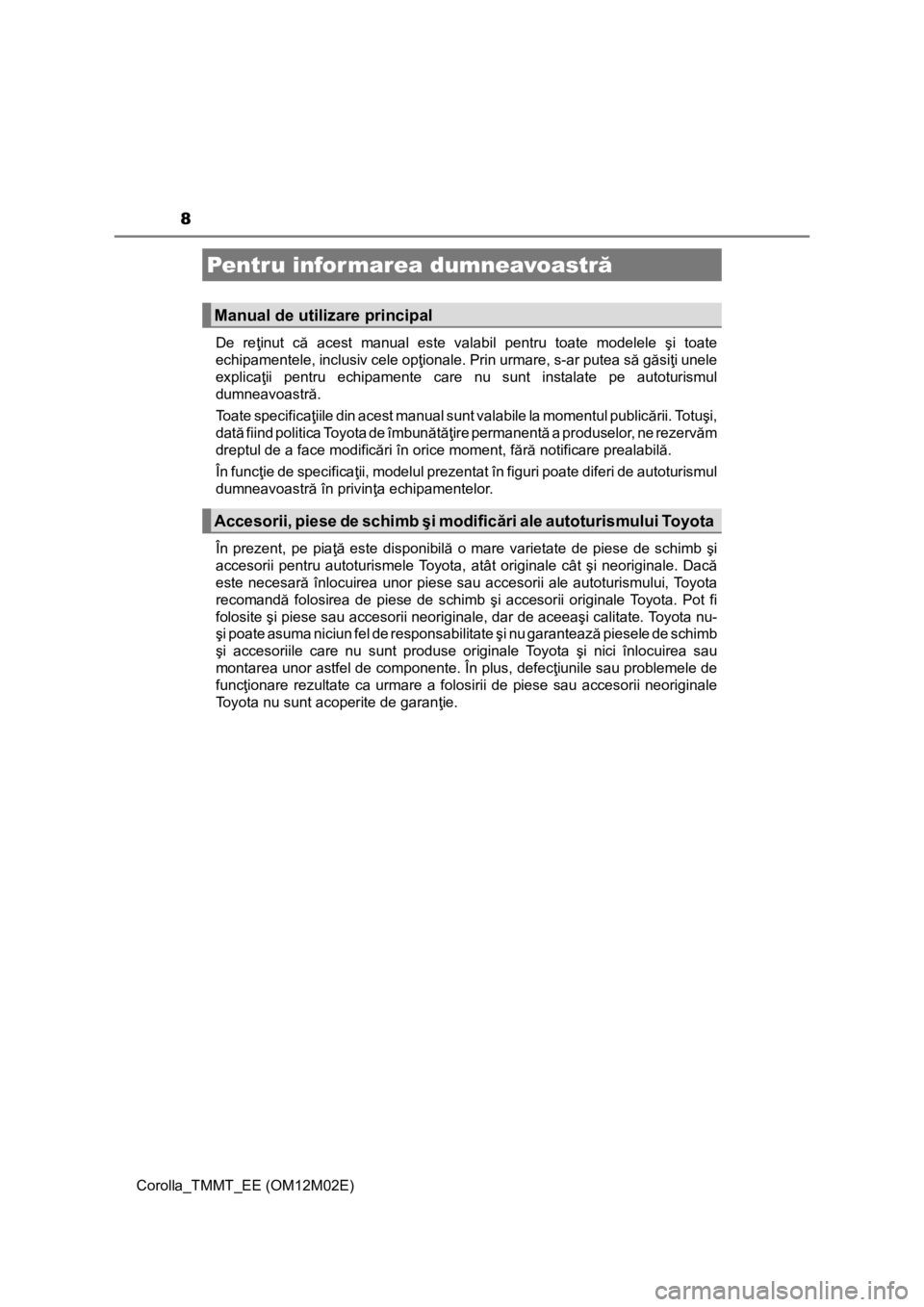 8

Pentru informarea dumneavoastră

Manual de utilizare principal

De reţinut că acest manual este valabil pentru toate modelele şi toate echipamentele, inclusiv cele opţionale. Prin urmare, s-ar putea să găsiţi unele explicaţii pentru echipamente care nu sunt instalate pe autoturismul dumneavoastră.

Toate specificaţiile din acest manual sunt valabile la momentul publicării. Totuşi, dată fiind politica Toyota de îmbunătăţire permanentă a produselor, ne rezervăm dreptul de a face modificări în orice moment, fără notificare prealabilă.

În funcţie de specificaţii, modelul prezentat în figuri poate diferi de autoturismul dumneavoastră în privinţa echipamentelor.

Accesorii, piese de schimb şi modificări ale autoturismului Toyota

În prezent, pe piaţă este disponibilă o mare varietate de piese de schimb şi accesorii pentru autoturismele Toyota, atât originale cât şi neoriginale. Dacă este necesară înlocuirea unor piese sau accesorii ale autoturismului, Toyota recomandă folosirea de piese de schimb şi accesorii originale Toyota. Pot fi folosite şi piese sau accesorii neoriginale, dar de aceeaşi calitate. Toyota nu-şi poate asuma niciun fel de responsabilitate şi nu garantează piesele de schimb şi accesoriile care nu sunt produse originale Toyota şi nici înlocuirea sau montarea unor astfel de componente. În plus, defecţiunile sau problemele de funcţionare rezultate ca urmare a folosirii de piese sau accesorii neoriginale Toyota nu sunt acoperite de garanţie.

Corolla_TMMT_EE (OM12M02E)

carmanualsonline.info